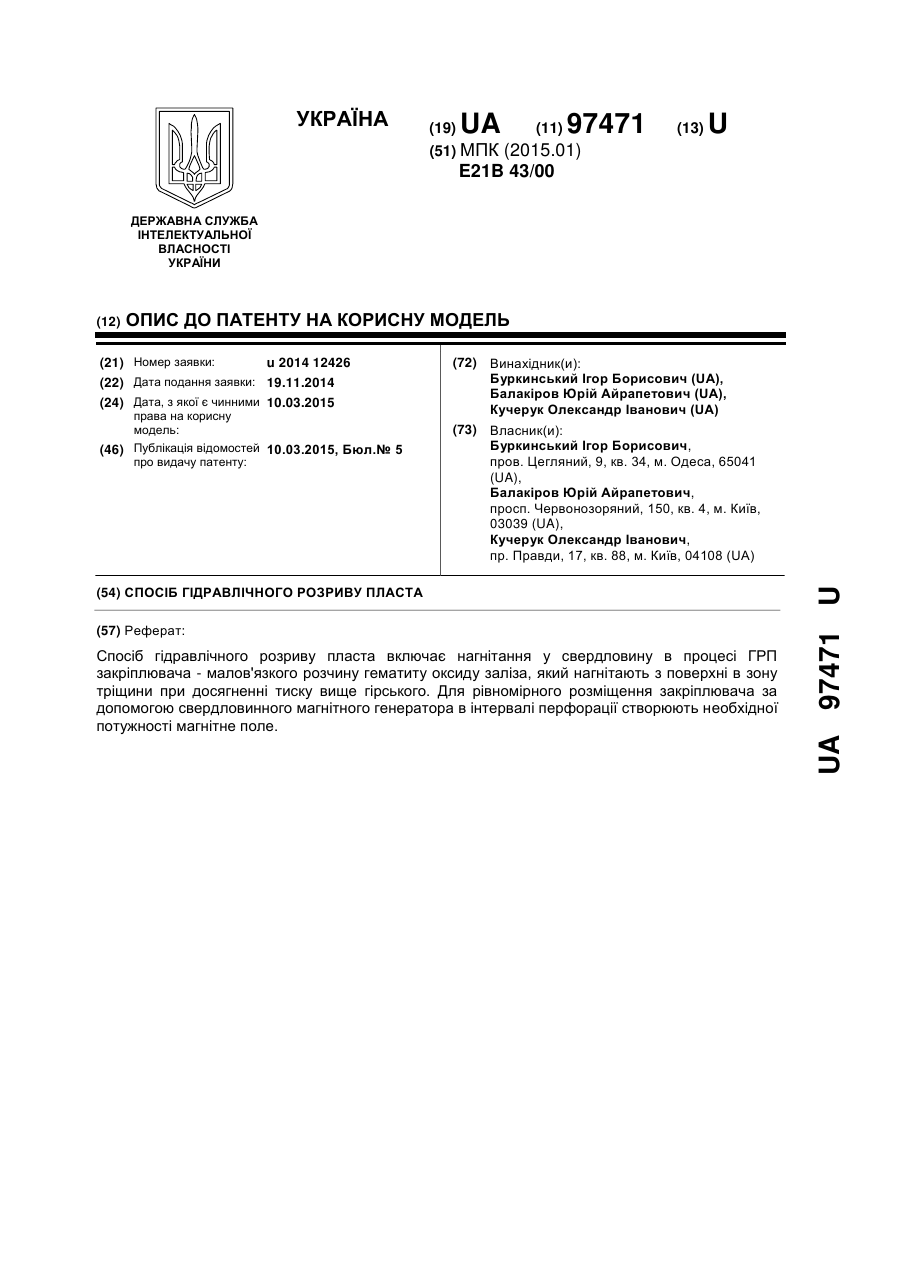 УКРАЇНА

(19) UA (11) 97471 (13) U

(51) МПК (2015.01)
E21B 43/00

ДЕРЖАВНА СЛУЖБА ІНТЕЛЕКТУАЛЬНОЇ ВЛАСНОСТІ УКРАЇНИ

(12) ОПИС ДО ПАТЕНТУ НА КОРИСНУ МОДЕЛЬ

(21) Номер заявки: u 2014 12426
(22) Дата подання заявки: 19.11.2014
(24) Дата, з якої є чинними права на корисну модель: 10.03.2015
(46) Публікація відомостей про видачу патенту: 10.03.2015, Бюл.№ 5

(72) Винахідник(и):
Буркинський Ігор Борисович (UA),
Балакіров Юрій Айрапетович (UA),
Кучерук Олександр Іванович (UA)

(73) Власник(и):
Буркинський Ігор Борисович,
пров. Цегляний, 9, кв. 34, м. Одеса, 65041 (UA),
Балакіров Юрій Айрапетович,
просп. Червонозоряний, 150, кв. 4, м. Київ, 03039 (UA),
Кучерук Олександр Іванович,
пр. Правди, 17, кв. 88, м. Київ, 04108 (UA)

(54) СПОСІБ ГІДРАВЛІЧНОГО РОЗРИВУ ПЛАСТА

(57) Реферат:

Спосіб гідравлічного розриву пласта включає нагнітання у свердловину в процесі ГРП закріплювача - малов'язкого розчину гематиту оксиду заліза, який нагнітають з поверхні в зону тріщини при досягненні тиску вище гірського. Для рівномірного розміщення закріплювача за допомогою свердловинного магнітного генератора в інтервалі перфорації створюють необхідної потужності магнітне поле.

UA 97471 U